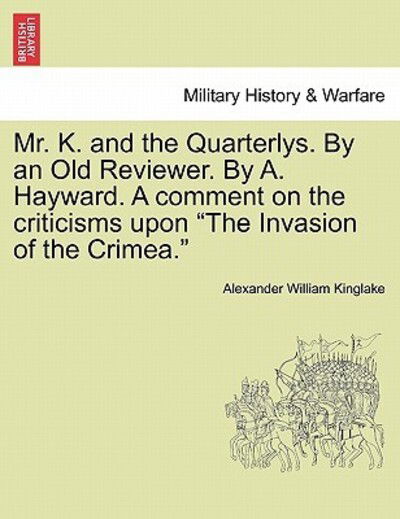 BRITISH LIBRARY

Military History & Warfare

Mr. K. and the Quarterlys. By an Old Reviewer. By A. Hayward. A comment on the criticisms upon “The Invasion of the Crimea.”

Alexander William Kinglake